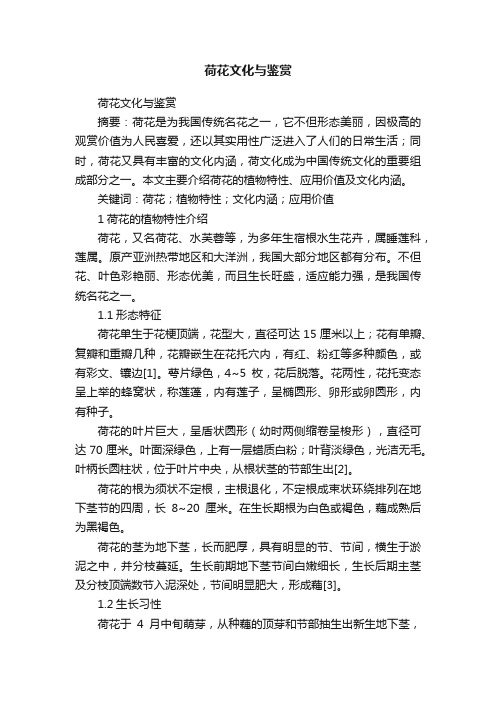 荷花文化与鉴赏

荷花文化与鉴赏

摘要：荷花是为我国传统名花之一，它不但形态美丽，因极高的观赏价值为人民喜爱，还以其实用性广泛进入了人们的日常生活；同时，荷花又具有丰富的文化内涵，荷文化成为中国传统文化的重要组成部分之一。本文主要介绍荷花的植物特性、应用价值及文化内涵。

关键词：荷花；植物特性；文化内涵；应用价值

1 荷花的植物特性介绍

荷花，又名荷花、水芙蓉等，为多年生宿根水生花卉，属睡莲科，莲属。原产亚洲热带地区和大洋洲，我国大部分地区都有分布。不但花、叶色彩艳丽、形态优美，而且生长旺盛，适应能力强，是我国传统名花之一。

1.1 形态特征

荷花单生于花梗顶端，花型大，直径可达 15 厘米以上；花有单瓣、复瓣和重瓣几种，花瓣嵌生在花托穴内，有红、粉红等多种颜色，或有彩文、镶边[1]。萼片绿色，4~5 枚，花后脱落。花两性，花托变态呈上举的蜂窝状，称莲蓬，内有莲子，呈椭圆形、卵形或卵圆形，内有种子。

荷花的叶片巨大，呈盾状圆形（幼时两侧缩卷呈梭形），直径可达 70 厘米。叶面深绿色，上有一层蜡质白粉；叶背淡绿色，光洁无毛。叶柄长圆柱状，位于叶片中央，从根状茎的节部生出[2]。

荷花的根为须状不定根，主根退化，不定根成束状环绕排列在地下茎节的四周，长 8~20 厘米。在生长期根为白色或褐色，藕成熟后为黑褐色。

荷花的茎为地下茎，长而肥厚，具有明显的节、节间，横生于淤泥之中，并分枝蔓延。生长前期地下茎节间白嫩细长，生长后期主茎及分枝顶端数节入泥深处，节间明显肥大，形成藕[3]。

1.2 生长习性

荷花于 4 月中旬萌芽，从种藕的顶芽和节部抽生出新生地下茎，